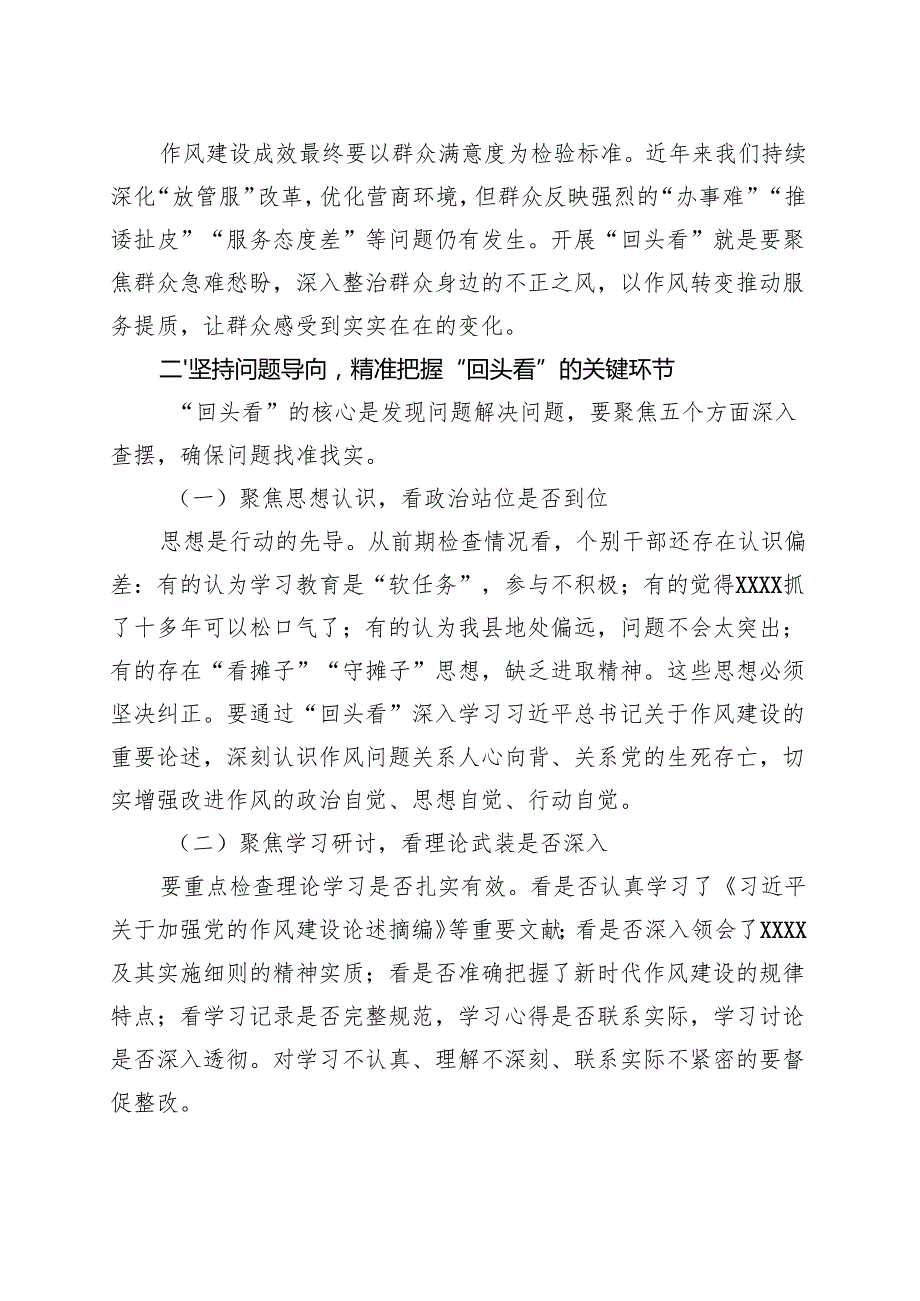 作风建设成效最终要以群众满意度为检验标准。近年来我们持续深化“放管服”改革，优化营商环境，但群众反映强烈的“办事难”“推诿扯皮”“服务态度差”等问题仍有发生。开展“回头看”就是要聚焦群众急难愁盼，深入整治群众身边的不正之风，以作风转变推动服务提质，让群众感受到实实在在的变化。

二'坚持问题导向，精准把握“回头看”的关键环节

“回头看”的核心是发现问题解决问题，要聚焦五个方面深入查摆，确保问题找准找实。

（一）聚焦思想认识，看政治站位是否到位

思想是行动的先导。从前期检查情况看，个别干部还存在认识偏差：有的认为学习教育是“软任务”，参与不积极；有的觉得XXXX抓了十多年可以松口气了；有的认为我县地处偏远，问题不会太突出；有的存在“看摊子”“守摊子”思想，缺乏进取精神。这些思想必须坚决纠正。要通过“回头看”深入学习习近平总书记关于作风建设的重要论述，深刻认识作风问题关系人心向背、关系党的生死存亡，切实增强改进作风的政治自觉、思想自觉、行动自觉。

（二）聚焦学习研讨，看理论武装是否深入

要重点检查理论学习是否扎实有效。看是否认真学习了《习近平关于加强党的作风建设论述摘编》等重要文献；看是否深入领会了XXXX及其实施细则的精神实质；看是否准确把握了新时代作风建设的规律特点；看学习记录是否完整规范，学习心得是否联系实际，学习讨论是否深入透彻。对学习不认真、理解不深刻、联系实际不紧密的要督促整改。